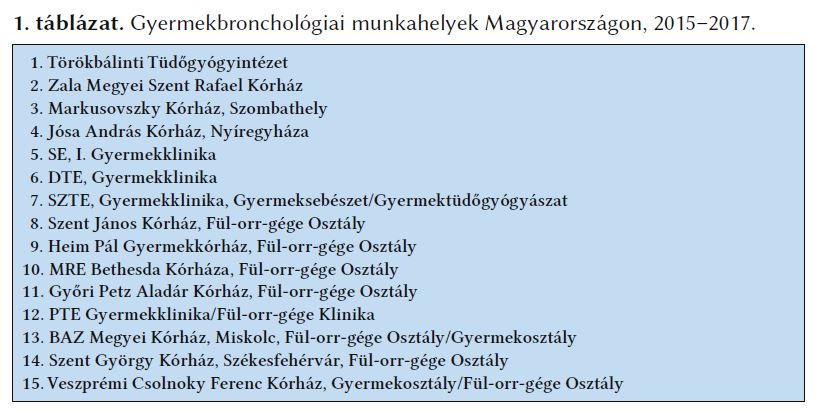 1. táblázat. Gyermekbronchológiai munkahelyek Magyarországon, 2015–2017.

1. Törökbálinti Tüdőgyógyintézet
2. Zala Megyei Szent Rafael Kórház
3. Markusovszky Kórház, Szombathely
4. Jósa András Kórház, Nyíregyháza
5. SE, I. Gyermekklinika
6. DTE, Gyermekklinika
7. SZTE, Gyermekklinika, Gyermeksebészet/Gyermektüdőgyógyászat
8. Szent János Kórház, Fül-orr-gége Osztály
9. Heim Pál Gyermekkórház, Fül-orr-gége Osztály
10. MRE Bethesda Kórháza, Fül-orr-gége Osztály
11. Győri Petz Aladár Kórház, Fül-orr-gége Osztály
12. PTE Gyermekklinika/Fül-orr-gége Klinika
13. BAZ Megyei Kórház, Miskolc, Fül-orr-gége Osztály/Gyermekosztály
14. Szent György Kórház, Székesfehérvár, Fül-orr-gége Osztály
15. Veszprémi Csolnoky Ferenc Kórház, Gyermekosztály/Fül-orr-gége Osztály